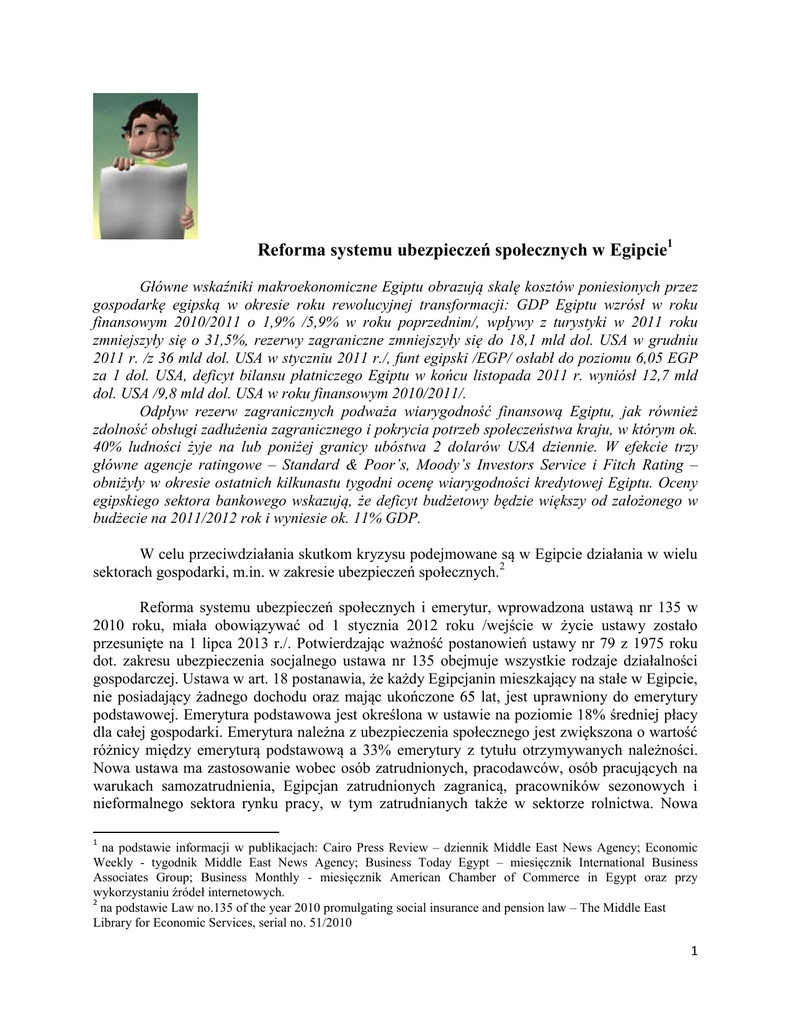 Reforma systemu ubezpieczeń społecznych w Egipcie$^1$

Główne wskaźniki makroekonomiczne Egiptu obrazują skalę kosztów poniesionych przez gospodarkę egipską w okresie roku rewolucyjnej transformacji: GDP Egiptu wzrósł w roku finansowym 2010/2011 o 1,9% /5,9% w roku poprzednim/, wpływy z turystyki w 2011 roku zmniejszyły się o 31,5%, rezerwy zagraniczne zmniejszyły się do 18,1 mld dol. USA w grudniu 2011 r. /z 36 mld dol. USA w styczniu 2011 r./, funt egipski /EGP/ osłabł do poziomu 6,05 EGP za 1 dol. USA, deficyt bilansu płatniczego Egiptu w końcu listopada 2011 r. wyniósł 12,7 mld dol. USA /9,8 mld dol. USA w roku finansowym 2010/2011/.

Odpływ rezerw zagranicznych podważa wiarygodność finansową Egiptu, jak również zdolność obsługi zadłużenia zagranicznego i pokrycia potrzeb społeczeństwa kraju, w którym ok. 40% ludności żyje na lub poniżej granicy ubóstwa 2 dolarów USA dziennie. W efekcie trzy główne agencje ratingowe – Standard & Poor's, Moody's Investors Service i Fitch Rating – obniżyły w okresie ostatnich kilkunastu tygodni ocenę wiarygodności kredytowej Egiptu. Oceny egipskiego sektora bankowego wskazują, że deficyt budżetowy będzie większy od założonego w budżecie na 2011/2012 rok i wyniesie ok. 11% GDP.

W celu przeciwdziałania skutkom kryzysu podejmowane są w Egipcie działania w wielu sektorach gospodarki, m.in. w zakresie ubezpieczeń społecznych.$^2$

Reforma systemu ubezpieczeń społecznych i emerytur, wprowadzona ustawą nr 135 w 2010 roku, miała obowiązywać od 1 stycznia 2012 roku /wejście w życie ustawy zostało przesunięte na 1 lipca 2013 r./. Potwierdzając ważność postanowień ustawy nr 79 z 1975 roku dot. zakresu ubezpieczenia socjalnego ustawa nr 135 obejmuje wszystkie rodzaje działalności gospodarczej. Ustawa w art. 18 postanawia, że każdy Egipcjanin mieszkający na stałe w Egipcie, nie posiadający żadnego dochodu oraz mając ukończone 65 lat, jest uprawniony do emerytury podstawowej. Emerytura podstawowa jest określona w ustawie na poziomie 18% średniej płacy dla całej gospodarki. Emerytura należna z ubezpieczenia społecznego jest zwiększona o wartość różnicy między emeryturą podstawową a 33% emerytury z tytułu otrzymywanych należności. Nowa ustawa ma zastosowanie wobec osób zatrudnionych, pracodawców, osób pracujących na warukach samozatrudnienia, Egipcjan zatrudnionych zagranicą, pracowników sezonowych i nieformalnego sektora rynku pracy, w tym zatrudnianych także w sektorze rolnictwa. Nowa

$^1$ na podstawie informacji w publikacjach: Cairo Press Review – dziennik Middle East News Agency; Economic Weekly - tygodnik Middle East News Agency; Business Today Egypt – miesięcznik International Business Associates Group; Business Monthly - miesięcznik American Chamber of Commerce in Egypt oraz przy wykorzystaniu źródeł internetowych.
$^2$ na podstawie Law no.135 of the year 2010 promulgating social insurance and pension law – The Middle East Library for Economic Services, serial no. 51/2010

1